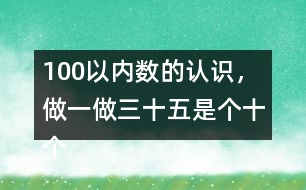 100以内数的认识，做一做三十五是个十个